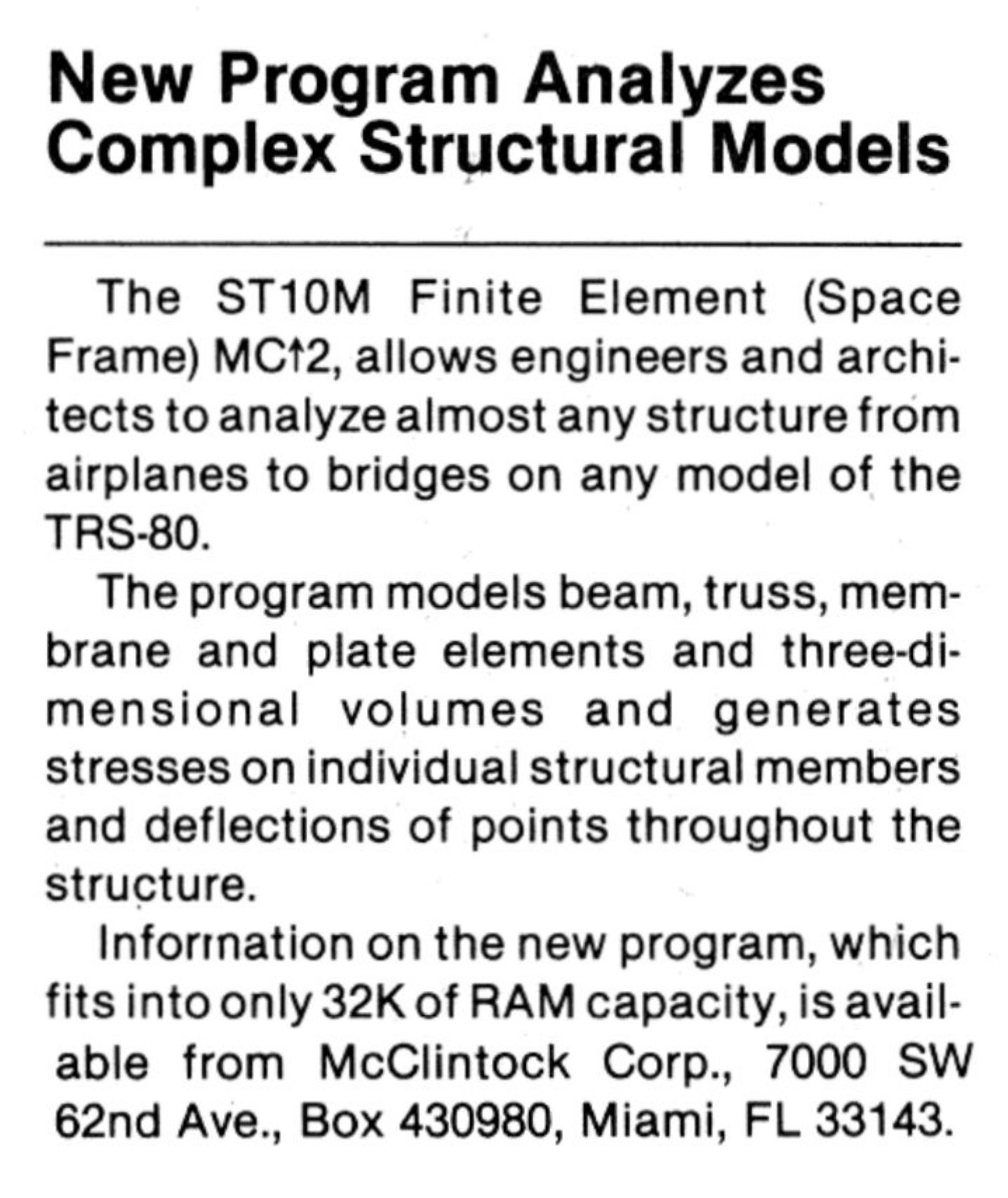 New Program Analyzes Complex Structural Models

The ST10M Finite Element (Space Frame) MC↑2, allows engineers and architects to analyze almost any structure from airplanes to bridges on any model of the TRS-80.

The program models beam, truss, membrane and plate elements and three-dimensional volumes and generates stresses on individual structural members and deflections of points throughout the structure.

Information on the new program, which fits into only 32K of RAM capacity, is available from McClintock Corp., 7000 SW 62nd Ave., Box 430980, Miami, FL 33143.